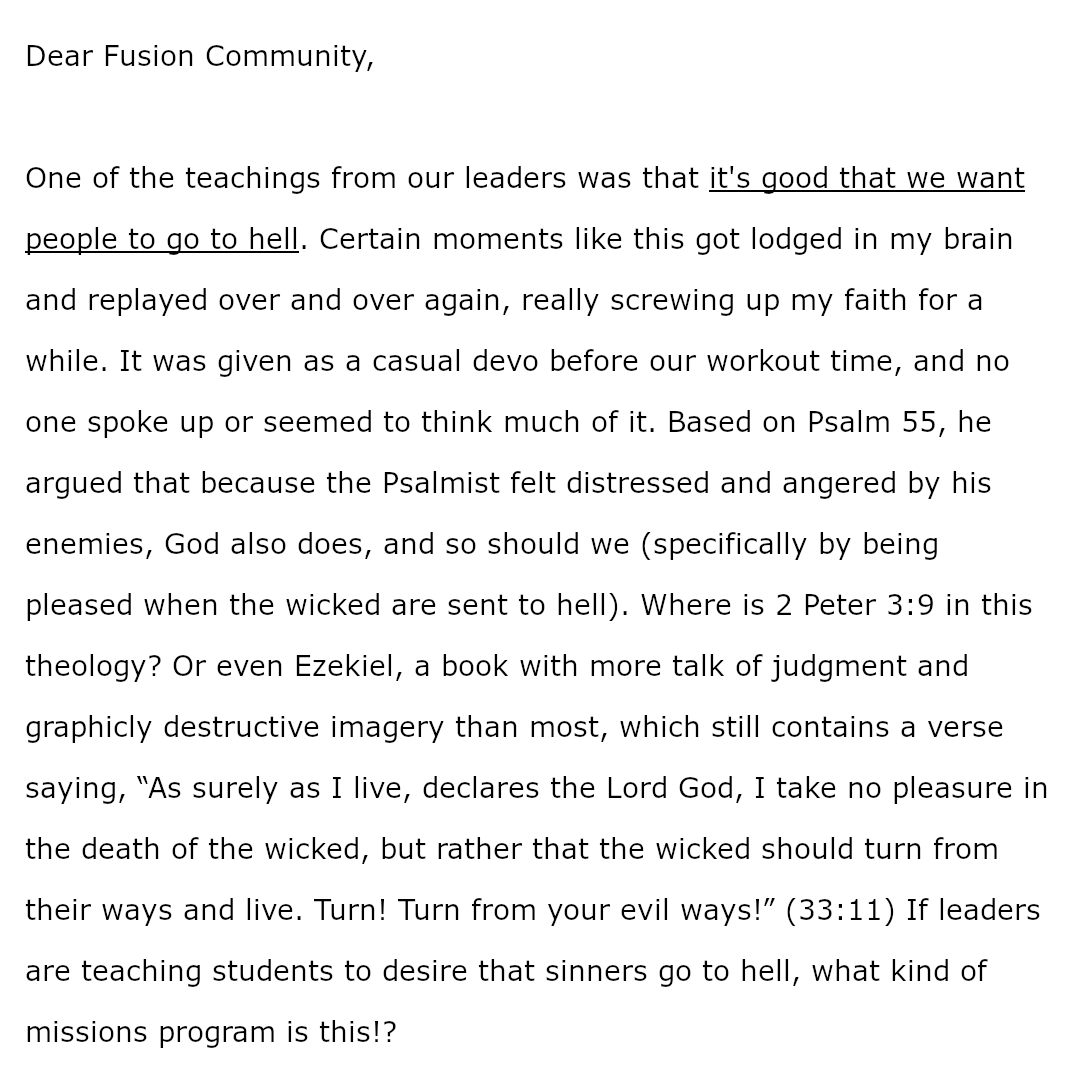 Dear Fusion Community,

One of the teachings from our leaders was that it's good that we want people to go to hell. Certain moments like this got lodged in my brain and replayed over and over again, really screwing up my faith for a while. It was given as a casual devo before our workout time, and no one spoke up or seemed to think much of it. Based on Psalm 55, he argued that because the Psalmist felt distressed and angered by his enemies, God also does, and so should we (specifically by being pleased when the wicked are sent to hell). Where is 2 Peter 3:9 in this theology? Or even Ezekiel, a book with more talk of judgment and graphicly destructive imagery than most, which still contains a verse saying, “As surely as I live, declares the Lord God, I take no pleasure in the death of the wicked, but rather that the wicked should turn from their ways and live. Turn! Turn from your evil ways!” (33:11) If leaders are teaching students to desire that sinners go to hell, what kind of missions program is this!?